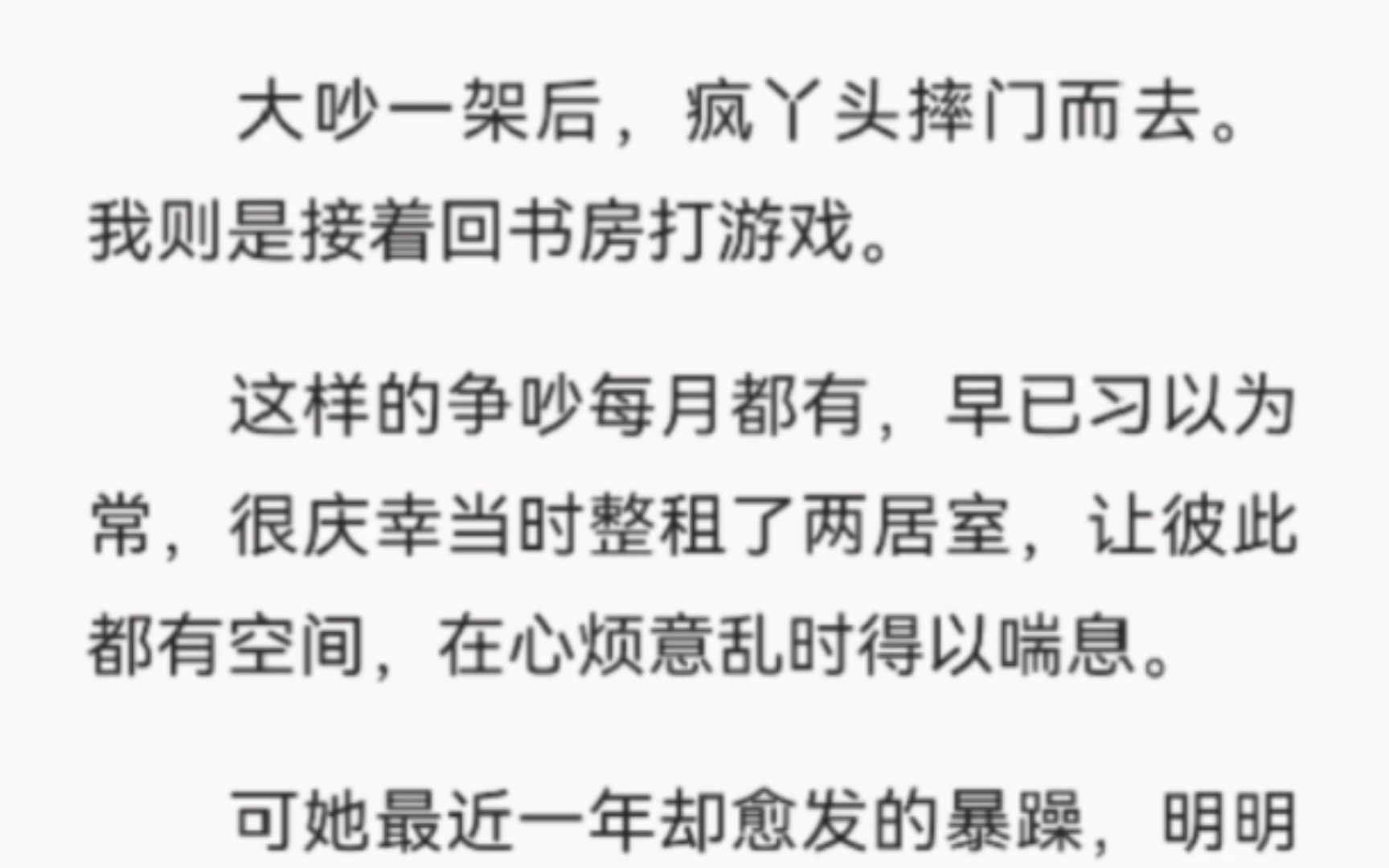 大吵一架后，疯丫头摔门而去。我则是接着回书房打游戏。

这样的争吵每月都有，早已习以为常，很庆幸当时整租了两居室，让彼此都有空间，在心烦意乱时得以喘息。

可她最近一年却愈发的暴躁，明明